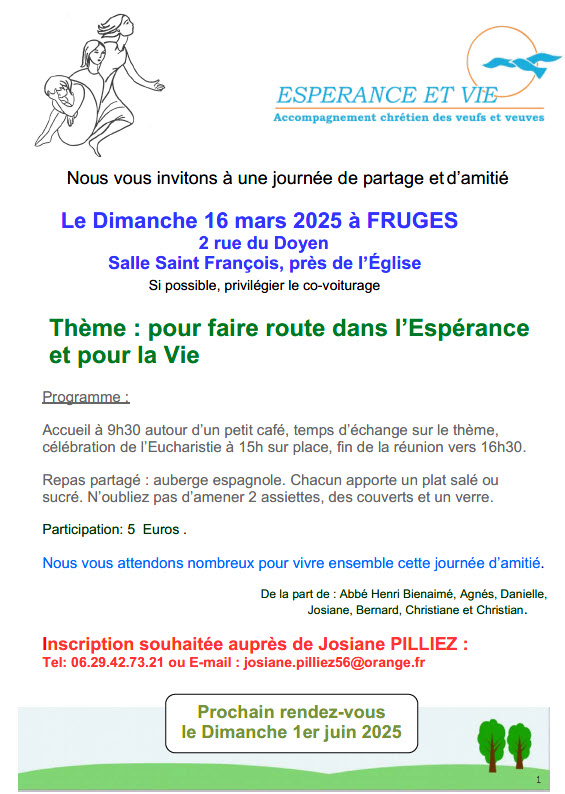 ESPERANCE ET VIE
Accompagnement chrétien des veufs et veuves

Nous vous invitons à une journée de partage et d'amitié

Le Dimanche 16 mars 2025 à FRUGES
2 rue du Doyen
Salle Saint François, près de l'Église
Si possible, privilégier le co-voiturage

Thème : pour faire route dans l'Espérance et pour la Vie

Programme :

Accueil à 9h30 autour d'un petit café, temps d'échange sur le thème, célébration de l'Eucharistie à 15h sur place, fin de la réunion vers 16h30.

Repas partagé : auberge espagnole. Chacun apporte un plat salé ou sucré. N'oubliez pas d'amener 2 assiettes, des couverts et un verre.

Participation: 5 Euros .

Nous vous attendons nombreux pour vivre ensemble cette journée d'amitié.

De la part de : Abbé Henri Bienaimé, Agnés, Danielle, Josiane, Bernard, Christiane et Christian.

Inscription souhaitée auprès de Josiane PILLIEZ :
Tel: 06.29.42.73.21 ou E-mail : josiane.pilliez56@orange.fr

Prochain rendez-vous
le Dimanche 1er juin 2025

1